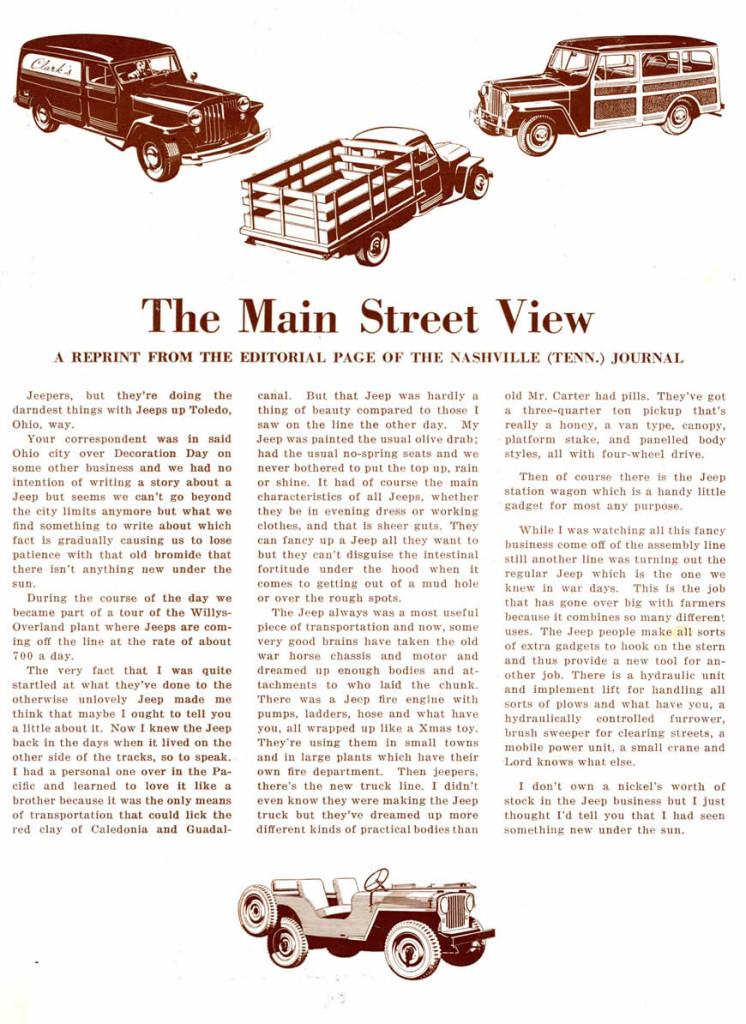 Clark's

The Main Street View

A REPRINT FROM THE EDITORIAL PAGE OF THE NASHVILLE (TENN.) JOURNAL

Jeepers, but they're doing the darndest things with Jeeps up Toledo, Ohio, way.

Your correspondent was in said Ohio city over Decoration Day on some other business and we had no intention of writing a story about a Jeep but seems we can't go beyond the city limits anymore but what we find something to write about which fact is gradually causing us to lose patience with that old bromide that there isn't anything new under the sun.

During the course of the day we became part of a tour of the Willys-Overland plant where Jeeps are coming off the line at the rate of about 700 a day.

The very fact that I was quite startled at what they've done to the otherwise unlovely Jeep made me think that maybe I ought to tell you a little about it. Now I knew the Jeep back in the days when it lived on the other side of the tracks, so to speak. I had a personal one over in the Pacific and learned to love it like a brother because it was the only means of transportation that could lick the red clay of Caledonia and Guadalcanal. But that Jeep was hardly a thing of beauty compared to those I saw on the line the other day. My Jeep was painted the usual olive drab; had the usual no-spring seats and we never bothered to put the top up, rain or shine. It had of course the main characteristics of all Jeeps, whether they be in evening dress or working clothes, and that is sheer guts. They can fancy up a Jeep all they want to but they can't disguise the intestinal fortitude under the hood when it comes to getting out of a mud hole or over the rough spots.

The Jeep always was a most useful piece of transportation and now, some very good brains have taken the old war horse chassis and motor and dreamed up enough bodies and attachments to who laid the chunk. There was a Jeep fire engine with pumps, ladders, hose and what have you, all wrapped up like a Xmas toy. They're using them in small towns and in large plants which have their own fire department. Then jeepers, there's the new truck line. I didn't even know they were making the Jeep truck but they've dreamed up more different kinds of practical bodies than old Mr. Carter had pills. They've got a three-quarter ton pickup that's really a honey, a van type, canopy, platform stake, and panelled body styles, all with four-wheel drive.

Then of course there is the Jeep station wagon which is a handy little gadget for most any purpose.

While I was watching all this fancy business come off of the assembly line still another line was turning out the regular Jeep which is the one we knew in war days. This is the job that has gone over big with farmers because it combines so many different uses. The Jeep people make all sorts of extra gadgets to hook on the stern and thus provide a new tool for another job. There is a hydraulic unit and implement lift for handling all sorts of plows and what have you, a hydraulically controlled furrower, brush sweeper for clearing streets, a mobile power unit, a small crane and Lord knows what else.

I don't own a nickel's worth of stock in the Jeep business but I just thought I'd tell you that I had seen something new under the sun.